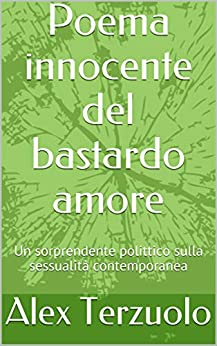 Poema innocente del bastardo amore

Un sorprendente polittico sulla sessualità contemporanea

Alex Terzuolo